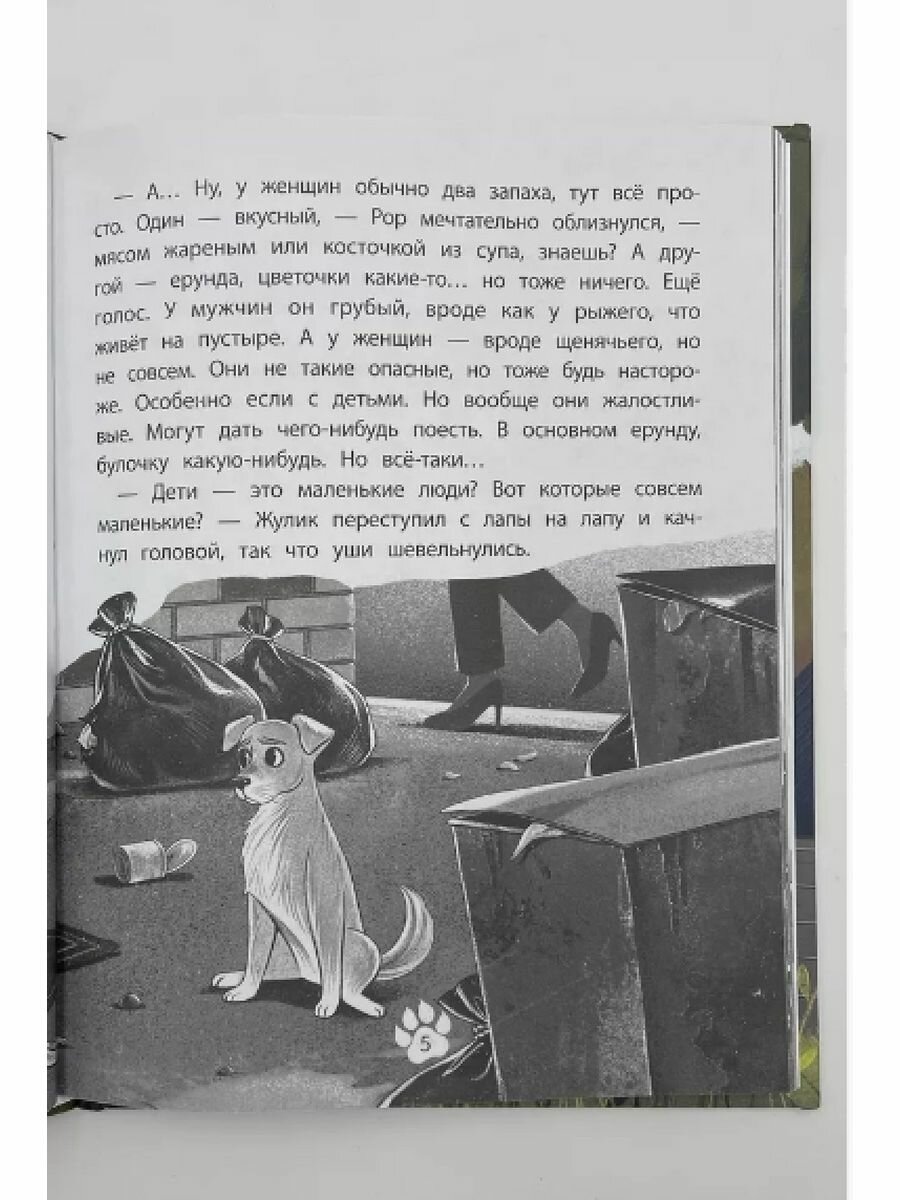 — А… Ну, у женщин обычно два запаха, тут всё просто. Один — вкусный, — Рор мечтательно облизнулся, — мясом жареным или косточкой из супа, знаешь? А другой — ерунда, цветочки какие-то… но тоже ничего. Ещё голос. У мужчин он грубый, вроде как у рыжего, что живёт на пустыре. А у женщин — вроде щенячьего, но не совсем. Они не такие опасные, но тоже будь настороже. Особенно если с детьми. Но вообще они жалостливые. Могут дать чего-нибудь поесть. В основном ерунду, булочку какую-нибудь. Но всё-таки…

— Дети — это маленькие люди? Вот которые совсем маленькие? — Жулик переступил с лапы на лапу и качнул головой, так что уши шевельнулись.

5